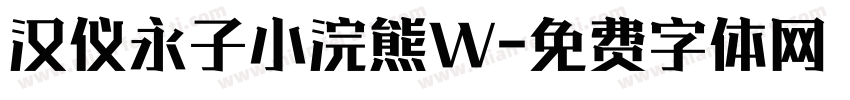 汉仪永子小浣熊W-免费字体网